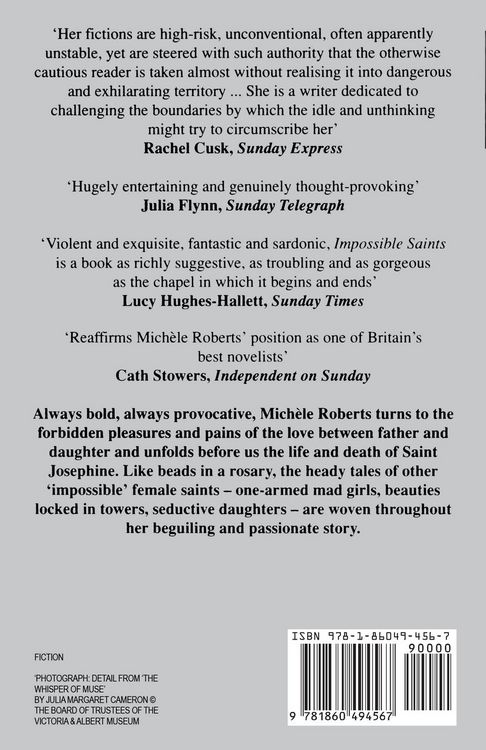 'Her fictions are high-risk, unconventional, often apparently unstable, yet are steered with such authority that the otherwise cautious reader is taken almost without realising it into dangerous and exhilarating territory ... She is a writer dedicated to challenging the boundaries by which the idle and unthinking might try to circumscribe her'
Rachel Cusk, Sunday Express

'Hugely entertaining and genuinely thought-provoking'
Julia Flynn, Sunday Telegraph

'Violent and exquisite, fantastic and sardonic, Impossible Saints is a book as richly suggestive, as troubling and as gorgeous as the chapel in which it begins and ends'
Lucy Hughes-Hallett, Sunday Times

'Reaffirms Michèle Roberts' position as one of Britain's best novelists'
Cath Stowers, Independent on Sunday

Always bold, always provocative, Michèle Roberts turns to the forbidden pleasures and pains of the love between father and daughter and unfolds before us the life and death of Saint Josephine. Like beads in a rosary, the heady tales of other 'impossible' female saints – one-armed mad girls, beauties locked in towers, seductive daughters – are woven throughout her beguiling and passionate story.

FICTION

'PHOTOGRAPH: DETAIL FROM 'THE WHISPER OF MUSE'
BY JULIA MARGARET CAMERON ©
THE BOARD OF TRUSTEES OF THE VICTORIA & ALBERT MUSEUM

ISBN 978-1-86049-456-7
90000
9 781860 494567